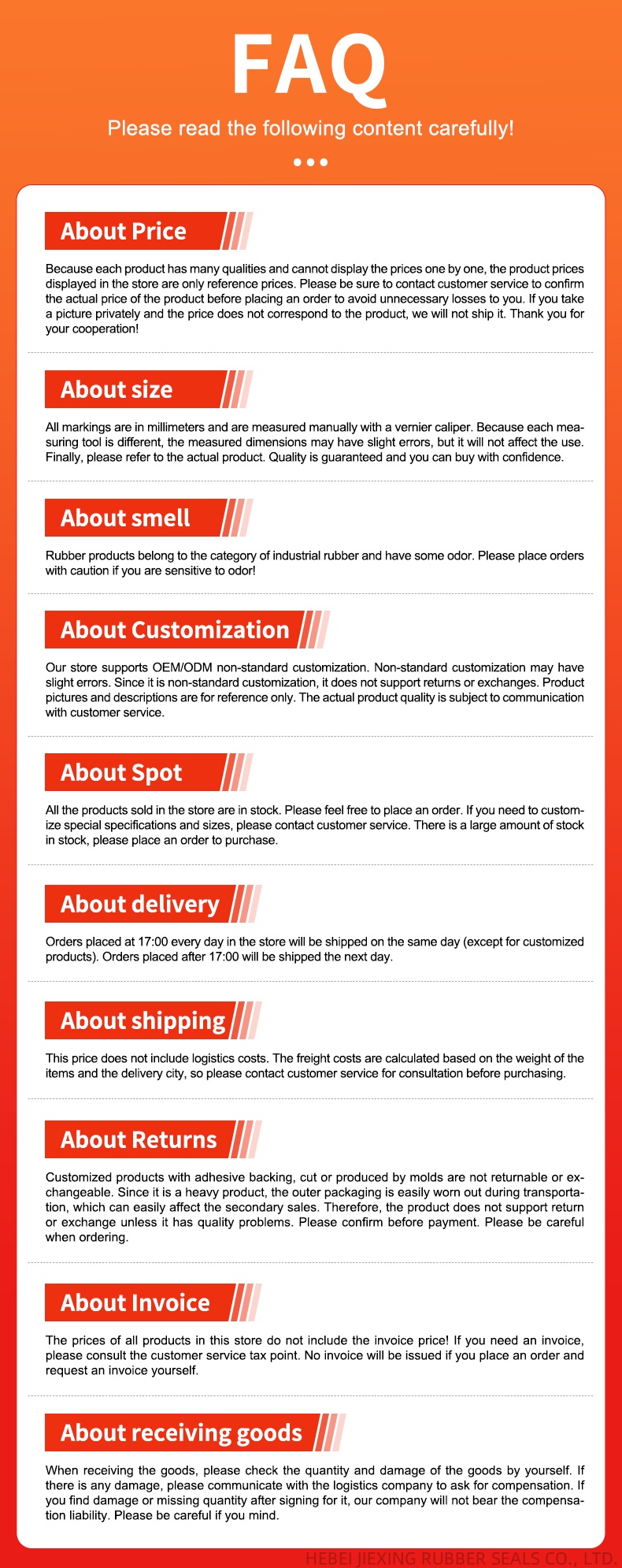 FAQ

Please read the following content carefully!

About Price

Because each product has many qualities and cannot display the prices one by one, the product prices displayed in the store are only reference prices. Please be sure to contact customer service to confirm the actual price of the product before placing an order to avoid unnecessary losses to you. If you take a picture privately and the price does not correspond to the product, we will not ship it. Thank you for your cooperation!

About size

All markings are in millimeters and are measured manually with a vernier caliper. Because each measuring tool is different, the measured dimensions may have slight errors, but it will not affect the use. Finally, please refer to the actual product. Quality is guaranteed and you can buy with confidence.

About smell

Rubber products belong to the category of industrial rubber and have some odor. Please place orders with caution if you are sensitive to odor!

About Customization

Our store supports OEM/ODM non-standard customization. Non-standard customization may have slight errors. Since it is non-standard customization, it does not support returns or exchanges. Product pictures and descriptions are for reference only. The actual product quality is subject to communication with customer service.

About Spot

All the products sold in the store are in stock. Please feel free to place an order. If you need to customize special specifications and sizes, please contact customer service. There is a large amount of stock in stock, please place an order to purchase.

About delivery

Orders placed at 17:00 every day in the store will be shipped on the same day (except for customized products). Orders placed after 17:00 will be shipped the next day.

About shipping

This price does not include logistics costs. The freight costs are calculated based on the weight of the items and the delivery city, so please contact customer service for consultation before purchasing.

About Returns

Customized products with adhesive backing, cut or produced by molds are not returnable or exchangeable. Since it is a heavy product, the outer packaging is easily worn out during transportation, which can easily affect the secondary sales. Therefore, the product does not support return or exchange unless it has quality problems. Please confirm before payment. Please be careful when ordering.

About Invoice

The prices of all products in this store do not include the invoice price! If you need an invoice, please consult the customer service tax point. No invoice will be issued if you place an order and request an invoice yourself.

About receiving goods

When receiving the goods, please check the quantity and damage of the goods by yourself. If there is any damage, please communicate with the logistics company to ask for compensation. If you find damage or missing quantity after signing for it, our company will not bear the compensation liability. Please be careful if you mind.

HEBEI JIEXING RUBBER SEALS CO., LTD.